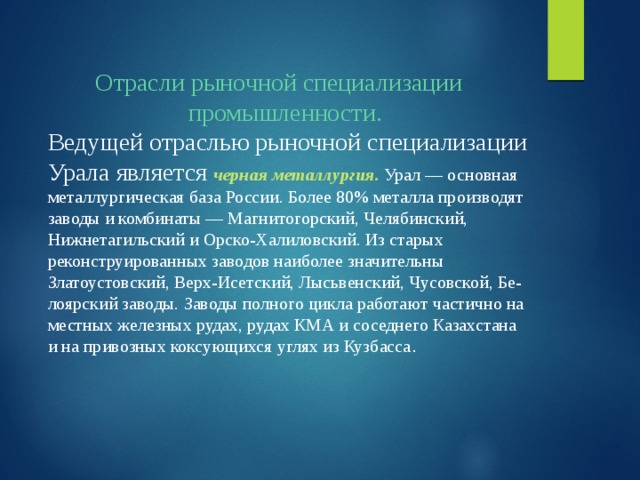 Отрасли рыночной специализации промышленности.

Ведущей отраслью рыночной специализации Урала является черная металлургия. Урал — основная металлургическая база России. Более 80% металла производят заводы и комбинаты — Магнитогорский, Челябинский, Нижнетагильский и Орско-Халиловский. Из старых реконструированных заводов наиболее значительны Златоустовский, Верх-Исетский, Лысьвенский, Чусовской, Белоярский заводы. Заводы полного цикла работают частично на местных железных рудах, рудах КМА и соседнего Казахстана и на привозных коксующихся углях из Кузбасса.